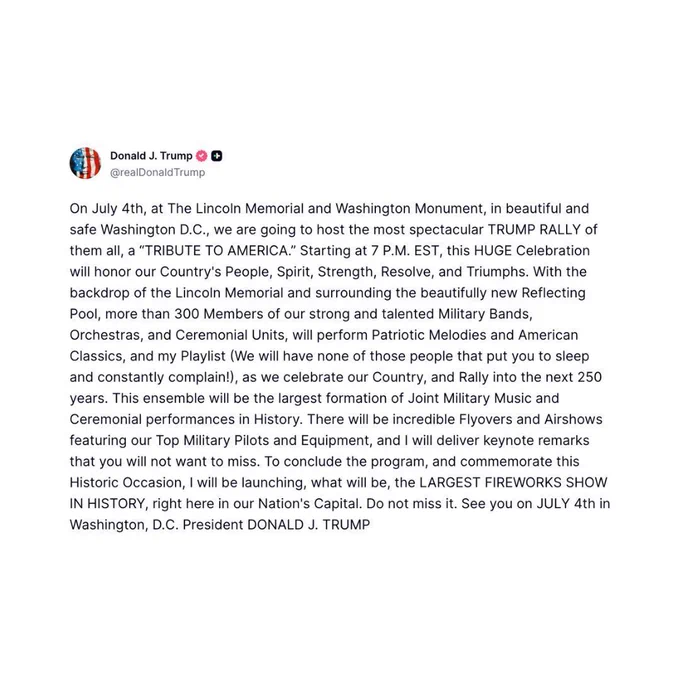 Donald J. Trump
@realDonaldTrump

On July 4th, at The Lincoln Memorial and Washington Monument, in beautiful and safe Washington D.C., we are going to host the most spectacular TRUMP RALLY of them all, a "TRIBUTE TO AMERICA." Starting at 7 P.M. EST, this HUGE Celebration will honor our Country's People, Spirit, Strength, Resolve, and Triumphs. With the backdrop of the Lincoln Memorial and surrounding the beautifully new Reflecting Pool, more than 300 Members of our strong and talented Military Bands, Orchestras, and Ceremonial Units, will perform Patriotic Melodies and American Classics, and my Playlist (We will have none of those people that put you to sleep and constantly complain!), as we celebrate our Country, and Rally into the next 250 years. This ensemble will be the largest formation of Joint Military Music and Ceremonial performances in History. There will be incredible Flyovers and Airshows featuring our Top Military Pilots and Equipment, and I will deliver keynote remarks that you will not want to miss. To conclude the program, and commemorate this Historic Occasion, I will be launching, what will be, the LARGEST FIREWORKS SHOW IN HISTORY, right here in our Nation's Capital. Do not miss it. See you on JULY 4th in Washington, D.C. President DONALD J. TRUMP